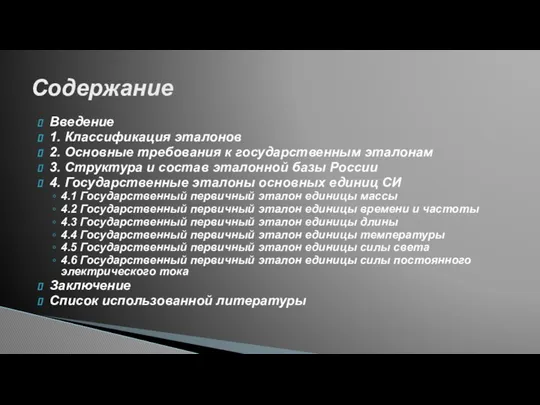 Содержание

Введение
1. Классификация эталонов
2. Основные требования к государственным эталонам
3. Структура и состав эталонной базы России
4. Государственные эталоны основных единиц СИ
4.1 Государственный первичный эталон единицы массы
4.2 Государственный первичный эталон единицы времени и частоты
4.3 Государственный первичный эталон единицы длины
4.4 Государственный первичный эталон единицы температуры
4.5 Государственный первичный эталон единицы силы света
4.6 Государственный первичный эталон единицы силы постоянного электрического тока
Заключение
Список использованной литературы